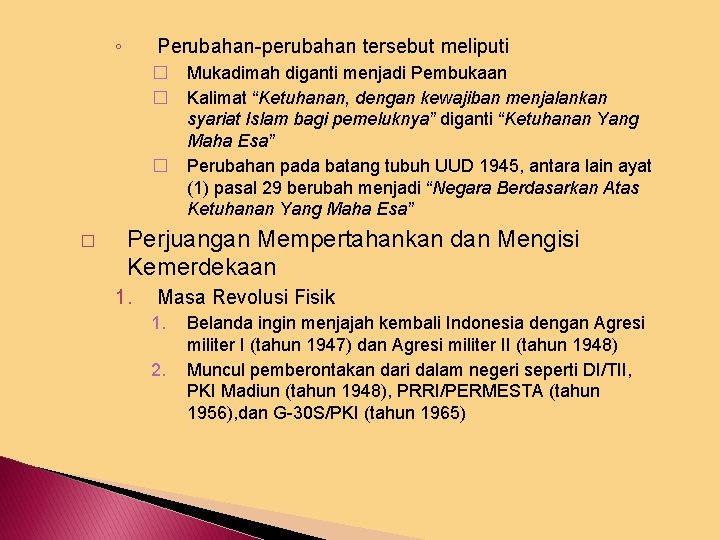 ◦ Perubahan-perubahan tersebut meliputi

□ Mukadimah diganti menjadi Pembukaan

□ Kalimat “Ketuhanan, dengan kewajiban menjalankan syariat Islam bagi pemeluknya” diganti “Ketuhanan Yang Maha Esa”

□ Perubahan pada batang tubuh UUD 1945, antara lain ayat (1) pasal 29 berubah menjadi “Negara Berdasarkan Atas Ketuhanan Yang Maha Esa”

□ Perjuangan Mempertahankan dan Mengisi Kemerdekaan

1. Masa Revolusi Fisik

1. Belanda ingin menjajah kembali Indonesia dengan Agresi militer I (tahun 1947) dan Agresi militer II (tahun 1948)

2. Muncul pemberontakan dari dalam negeri seperti DI/TII, PKI Madiun (tahun 1948), PRRI/PERMESTA (tahun 1956),dan G-30S/PKI (tahun 1965)